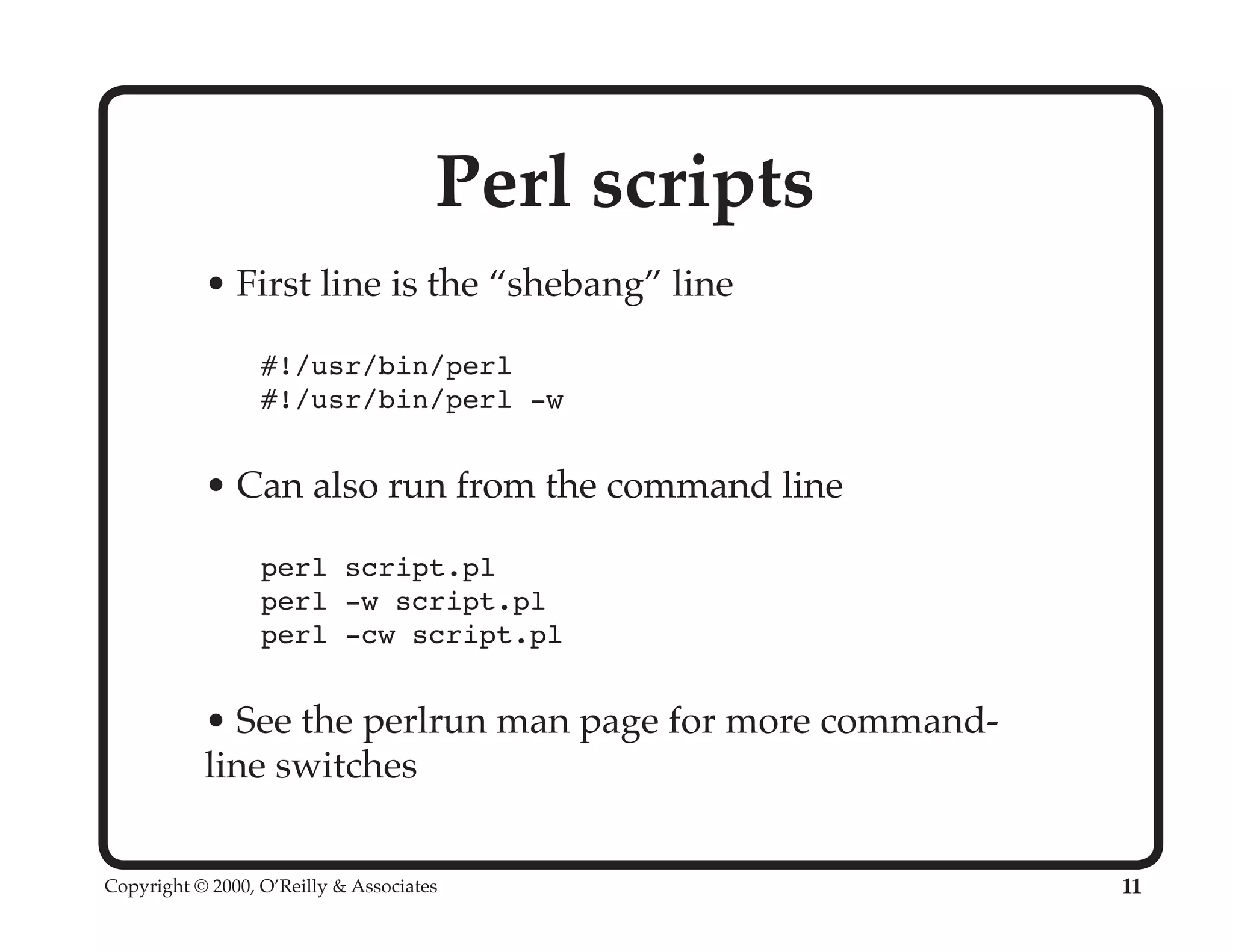 Perl scripts

• First line is the “shebang” line

#!/usr/bin/perl
#!/usr/bin/perl -w

• Can also run from the command line

perl script.pl
perl -w script.pl
perl -cw script.pl

• See the perlrun man page for more command-line switches

Copyright © 2000, O’Reilly & Associates

11